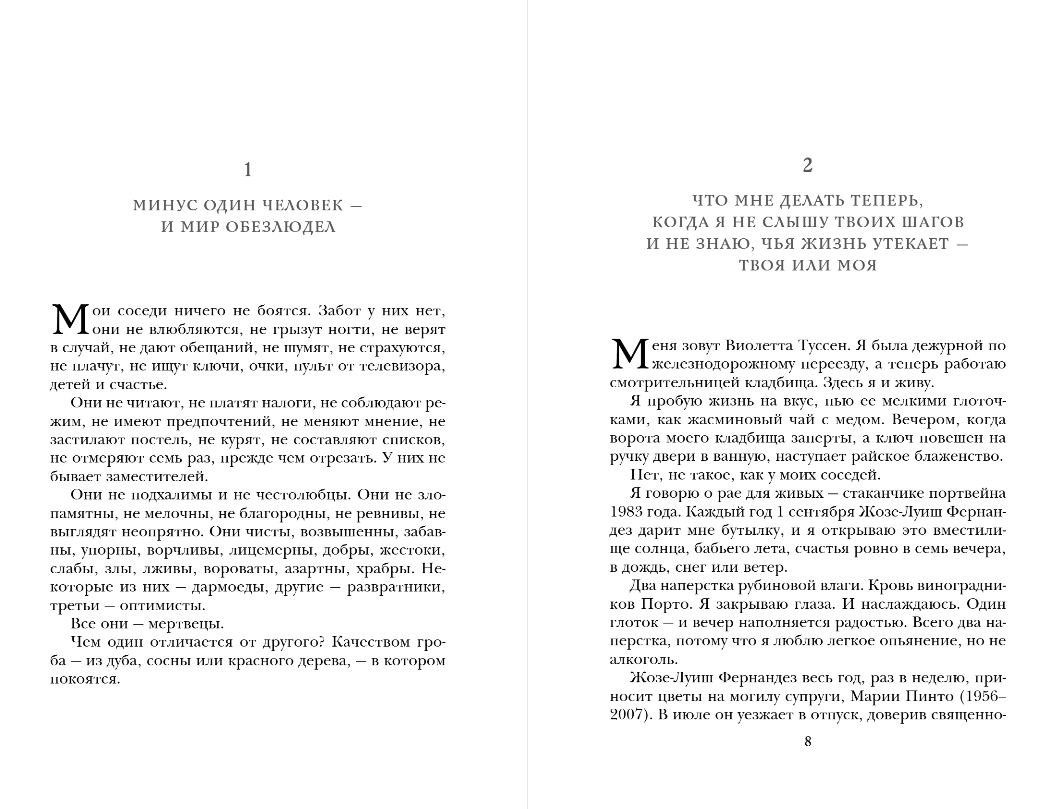 1

МИНУС ОДИН ЧЕЛОВЕК — И МИР ОБЕЗЛЮДЕЛ

Мои соседи ничего не боятся. Забот у них нет, они не влюбляются, не грызут ногти, не верят в случай, не дают обещаний, не шумят, не страхуются, не плачут, не ищут ключи, очки, пульт от телевизора, детей и счастье.

Они не читают, не платят налоги, не соблюдают режим, не имеют предпочтений, не меняют мнение, не застилают постель, не курят, не составляют списков, не отмеряют семь раз, прежде чем отрезать. У них не бывает заместителей.

Они не подхалимы и не честолюбцы. Они не злопамятны, не мелочны, не благородны, не ревнивы, не выглядят неопрятно. Они чисты, возвышенны, забавны, упорны, ворчливы, лицемерны, добры, жестоки, слабы, злы, лживы, вороваты, азартны, храбры. Некоторые из них — дармоеды, другие — развратники, третьи — оптимисты.

Все они — мертвецы.

Чем один отличается от другого? Качеством гроба — из дуба, сосны или красного дерева, — в котором покоятся.

2

ЧТО МНЕ ДЕЛАТЬ ТЕПЕРЬ, КОГДА Я НЕ СЛЫШУ ТВОИХ ШАГОВ И НЕ ЗНАЮ, ЧЬЯ ЖИЗНЬ УТЕКАЕТ — ТВОЯ ИЛИ МОЯ

Меня зовут Виолетта Туссен. Я была дежурной по железнодорожному переезду, а теперь работаю смотрительницей кладбища. Здесь я и живу.

Я пробую жизнь на вкус, пью ее мелкими глоточками, как жасминовый чай с медом. Вечером, когда ворота моего кладбища заперты, а ключ повешен на ручку двери в ванную, наступает райское блаженство.

Нет, не такое, как у моих соседей.

Я говорю о рае для живых — стаканчике портвейна 1983 года. Каждый год 1 сентября Жозе-Луиш Фернандез дарит мне бутылку, и я открываю это вместилище солнца, бабьего лета, счастья ровно в семь вечера, в дождь, снег или ветер.

Два наперстка рубиновой влаги. Кровь виноградников Порто. Я закрываю глаза. И наслаждаюсь. Один глоток — и вечер наполняется радостью. Всего два наперстка, потому что я люблю легкое опьянение, но не алкоголь.

Жозе-Луиш Фернандез весь год, раз в неделю, приносит цветы на могилу супруги, Марии Пинто (1956–2007). В июле он уезжает в отпуск, доверив священно-

8